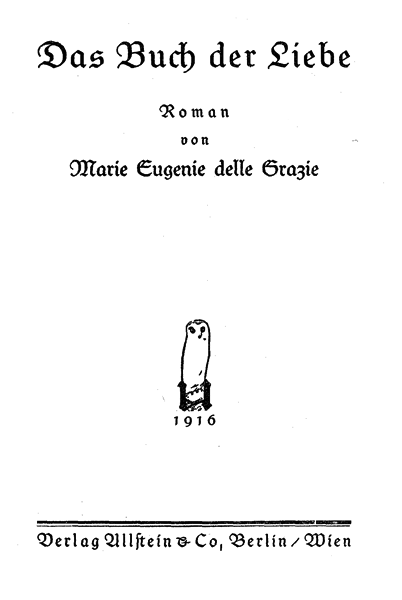 Das Buch der Liebe

Roman

von

Marie Eugenie delle Grazie

1916

Verlag Ullstein & Co, Berlin / Wien